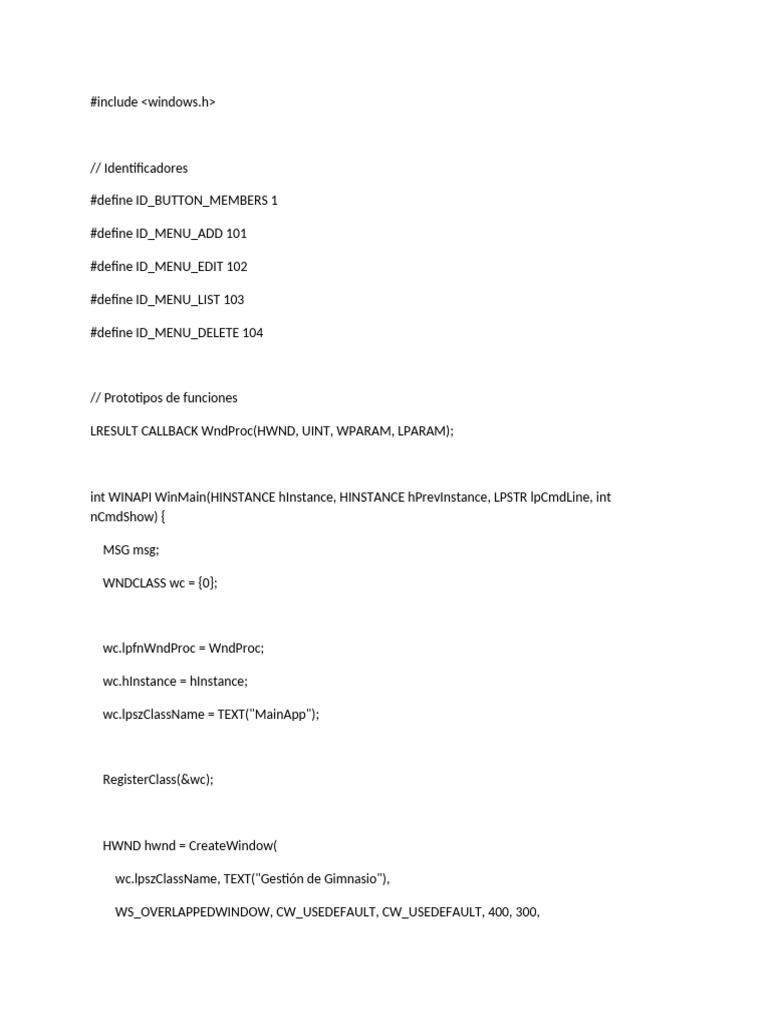 #include <windows.h>

// Identificadores

#define ID_BUTTON_MEMBERS 1

#define ID_MENU_ADD 101

#define ID_MENU_EDIT 102

#define ID_MENU_LIST 103

#define ID_MENU_DELETE 104

// Prototipos de funciones

LRESULT CALLBACK WndProc(HWND, UINT, WPARAM, LPARAM);

int WINAPI WinMain(HINSTANCE hInstance, HINSTANCE hPrevInstance, LPSTR lpCmdLine, int nCmdShow) {

MSG msg;

WNDCLASS wc = {0};

wc.lpfnWndProc = WndProc;

wc.hInstance = hInstance;

wc.lpszClassName = TEXT("MainApp");

RegisterClass(&wc);

HWND hwnd = CreateWindow(

wc.lpszClassName, TEXT("Gestión de Gimnasio"),

WS_OVERLAPPEDWINDOW, CW_USEDEFAULT, CW_USEDEFAULT, 400, 300,